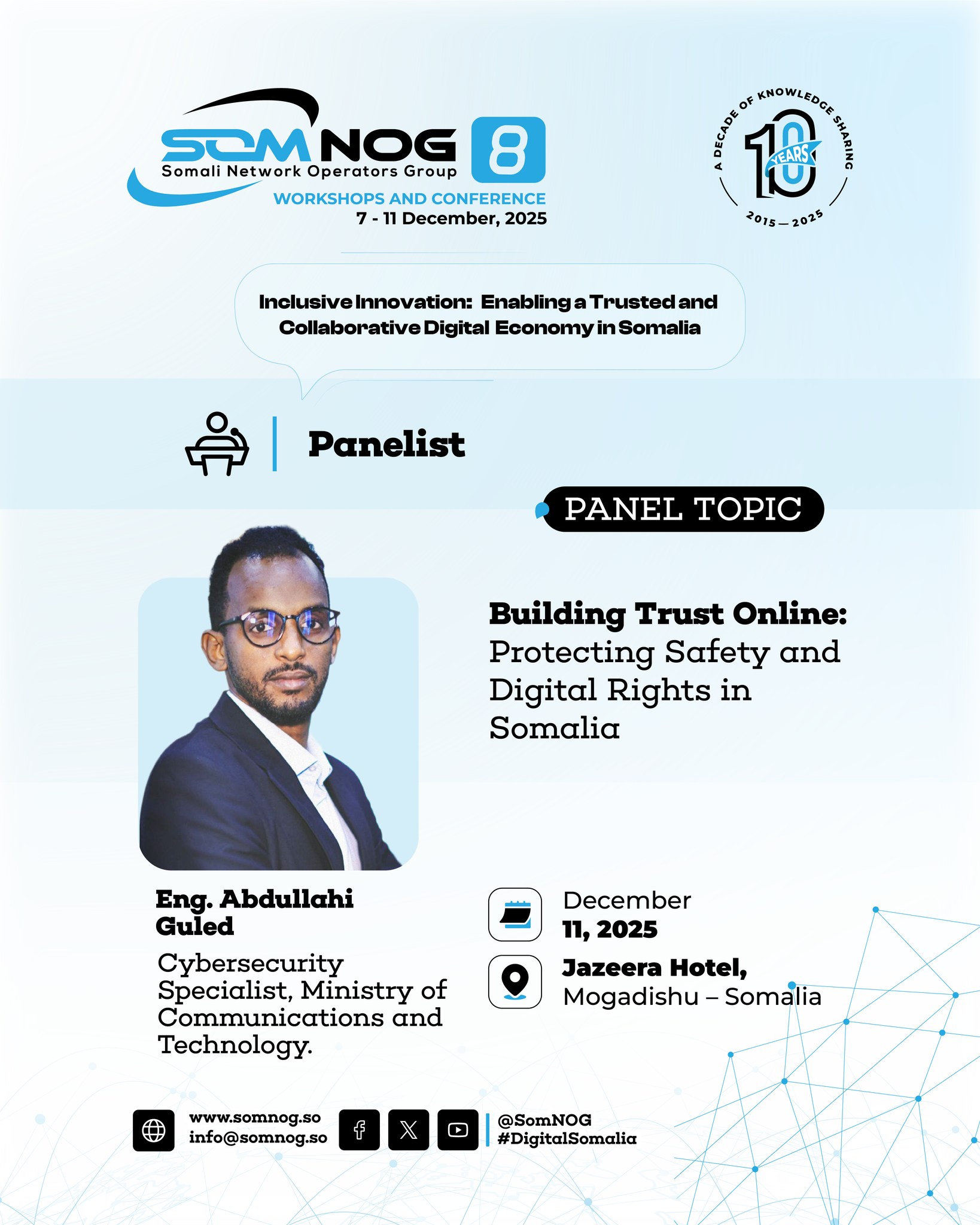 SOMNOG 8
Somali Network Operators Group
WORKSHOPS AND CONFERENCE
7 - 11 December, 2025

A DECADE OF KNOWLEDGE SHARING
10 YEARS
2015 — 2025

Inclusive Innovation: Enabling a Trusted and Collaborative Digital Economy in Somalia

Panelist

PANEL TOPIC

Building Trust Online: Protecting Safety and Digital Rights in Somalia

Eng. Abdullahi Guled

Cybersecurity Specialist, Ministry of Communications and Technology.

December
11, 2025

Jazeera Hotel,
Mogadishu – Somalia

www.somnog.so
info@somnog.so

@SomNOG
#DigitalSomalia